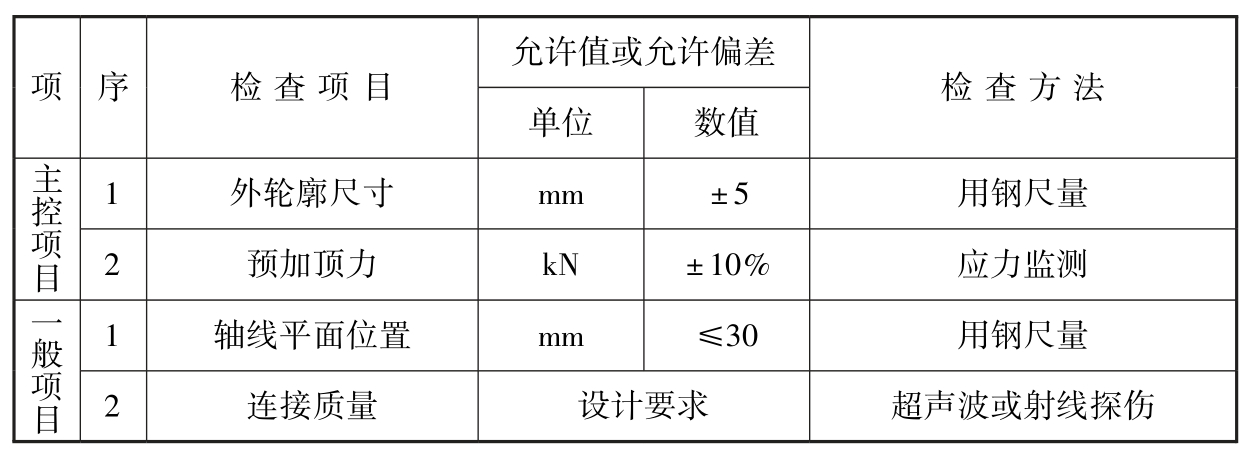 | 项 | 序 | 检查项目 | 允许值或允许偏差 |  | 检查方法 |
|---|---|---|---|---|---|
|  |  |  | 单位 | 数值 |  |
| 主控项目 | 1 | 外轮廓尺寸 | mm | ±5 | 用钢尺量 |
|  | 2 | 预加顶力 | kN | ±10% | 应力监测 |
| 一般项目 | 1 | 轴线平面位置 | mm | ≤30 | 用钢尺量 |
|  | 2 | 连接质量 | 设计要求 |  | 超声波或射线探伤 |